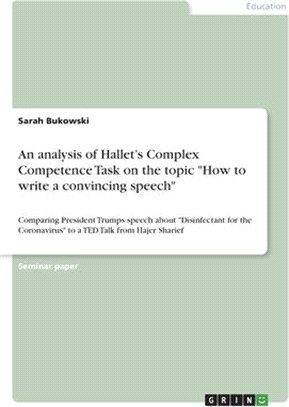 Education

Sarah Bukowski

An analysis of Hallet's Complex Competence Task on the topic "How to write a convincing speech"

Comparing President Trumps speech about "Disinfectant for the Coronavirus" to a TED Talk from Hajer Sharief

Seminar paper

GRIN